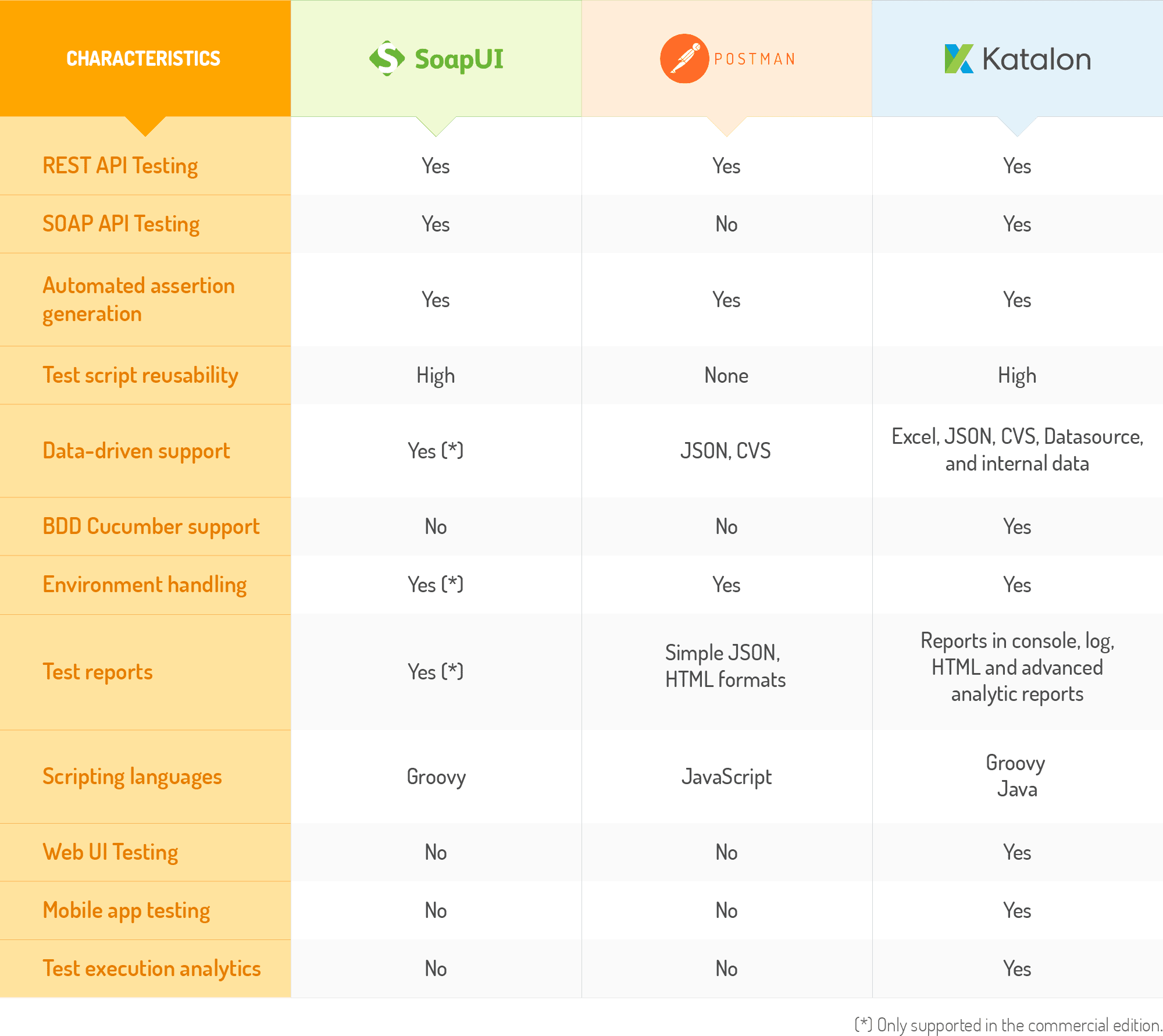 | CHARACTERISTICS | SoapUI | POSTMAN | Katalon |
|---|---|---|---|
| REST API Testing | Yes | Yes | Yes |
| SOAP API Testing | Yes | No | Yes |
| Automated assertion generation | Yes | Yes | Yes |
| Test script reusability | High | None | High |
| Data-driven support | Yes (*) | JSON, CVS | Excel, JSON, CVS, Datasource, and internal data |
| BDD Cucumber support | No | No | Yes |
| Environment handling | Yes (*) | Yes | Yes |
| Test reports | Yes (*) | Simple JSON, HTML formats | Reports in console, log, HTML and advanced analytic reports |
| Scripting languages | Groovy | JavaScript | Groovy Java |
| Web UI Testing | No | No | Yes |
| Mobile app testing | No | No | Yes |
| Test execution analytics | No | No | Yes |

(*) Only supported in the commercial edition.